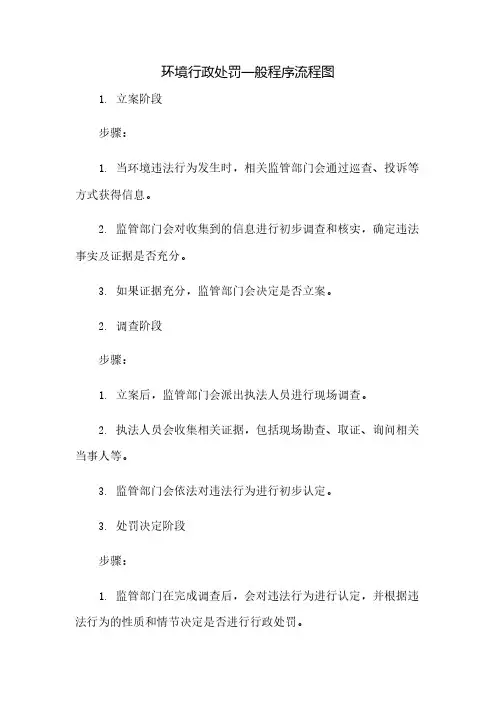 环境行政处罚一般程序流程图

1. 立案阶段

步骤：

1. 当环境违法行为发生时，相关监管部门会通过巡查、投诉等方式获得信息。

2. 监管部门会对收集到的信息进行初步调查和核实，确定违法事实及证据是否充分。

3. 如果证据充分，监管部门会决定是否立案。

2. 调查阶段

步骤：

1. 立案后，监管部门会派出执法人员进行现场调查。

2. 执法人员会收集相关证据，包括现场勘查、取证、询问相关当事人等。

3. 监管部门会依法对违法行为进行初步认定。

3. 处罚决定阶段

步骤：

1. 监管部门在完成调查后，会对违法行为进行认定，并根据违法行为的性质和情节决定是否进行行政处罚。